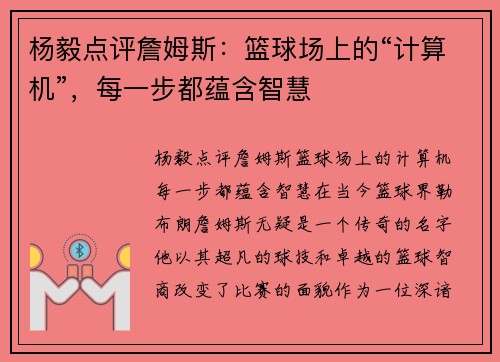 杨毅点评詹姆斯：篮球场上的“计算机”，每一步都蕴含智慧

杨毅点评詹姆斯篮球场上的计算机每一步都蕴含智慧在当今篮球界勒布朗詹姆斯无疑是一个传奇的名字他以其超凡的球技和卓越的篮球智商改变了比赛的面貌作为一位深谙